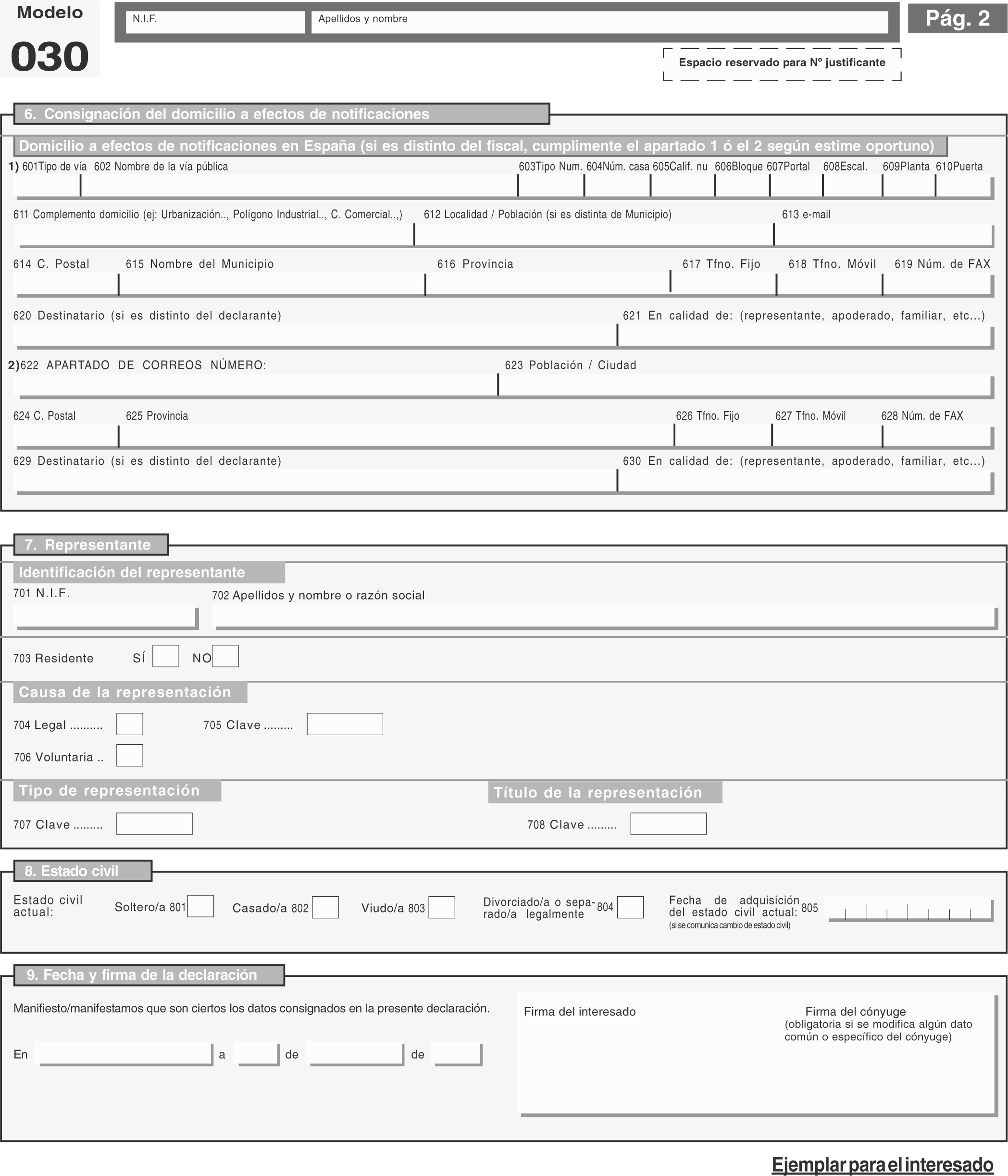 Modelo
030

N.I.F.
Apellidos y nombre

Pág. 2

Espacio reservado para Nº justificante

6. Consignación del domicilio a efectos de notificaciones

Domicilio a efectos de notificaciones en España (si es distinto del fiscal, cumplimente el apartado 1 ó el 2 según estime oportuno)

1) 601Tipo de vía 602 Nombre de la vía pública 603Tipo Num. 604Núm. casa 605Calif. nu 606Bloque 607Portal 608Escal. 609Planta 610Puerta

611 Complemento domicilio (ej: Urbanización.., Polígono Industrial.., C. Comercial..,) 612 Localidad / Población (si es distinta de Municipio) 613 e-mail

614 C. Postal 615 Nombre del Municipio 616 Provincia 617 Tfno. Fijo 618 Tfno. Móvil 619 Núm. de FAX

620 Destinatario (si es distinto del declarante) 621 En calidad de: (representante, apoderado, familiar, etc...)

2)622 APARTADO DE CORREOS NÚMERO: 623 Población / Ciudad

624 C. Postal 625 Provincia 626 Tfno. Fijo 627 Tfno. Móvil 628 Núm. de FAX

629 Destinatario (si es distinto del declarante) 630 En calidad de: (representante, apoderado, familiar, etc...)

7. Representante

Identificación del representante

701 N.I.F. 702 Apellidos y nombre o razón social

703 Residente SÍ NO

Causa de la representación

704 Legal .......... 705 Clave .........

706 Voluntaria ..

Tipo de representación

707 Clave .........

Título de la representación

708 Clave .........

8. Estado civil

Estado civil actual: Soltero/a 801 Casado/a 802 Viudo/a 803 Divorciado/a o separado/a legalmente 804 Fecha de adquisición del estado civil actual: 805 (si se comunica cambio de estado civil)

9. Fecha y firma de la declaración

Manifiesto/manifestamos que son ciertos los datos consignados en la presente declaración.

En a de de

Firma del interesado

Firma del cónyuge (obligatoria si se modifica algún dato común o específico del cónyuge)

Ejemplar para el interesado